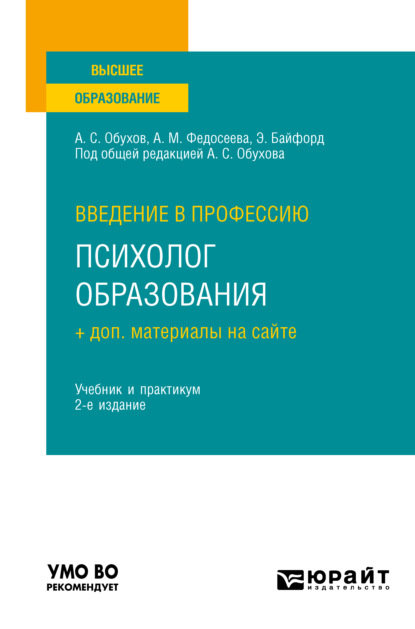 ВЫСШЕЕ
ОБРАЗОВАНИЕ

А. С. Обухов, А. М. Федосеева, Э. Байфорд
Под общей редакцией А. С. Обухова

ВВЕДЕНИЕ В ПРОФЕССИЮ
ПСИХОЛОГ ОБРАЗОВАНИЯ
+ доп. материалы на сайте

Учебник и практикум
2-е издание

УМО ВО
РЕКОМЕНДУЕТ

ЮРАЙТ
издательство